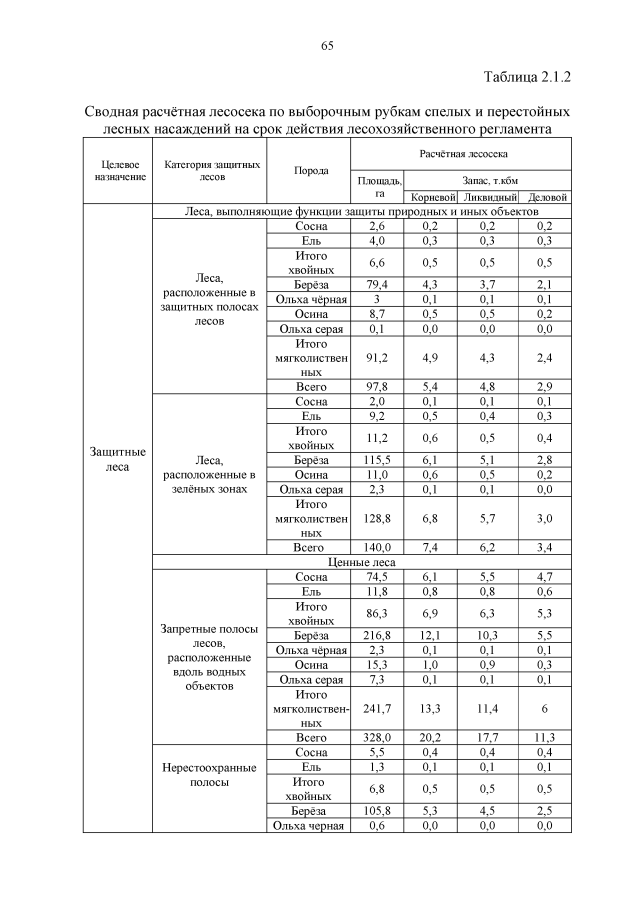 65

Таблица 2.1.2

Сводная расчётная лесосека по выборочным рубкам спелых и перестойных лесных насаждений на срок действия лесохозяйственного регламента

| Целевое назначение | Категория защитных лесов | Порода | Расчётная лесосека | | | |
|---|---|---|---|---|---|---|
| | | | Площадь, га | Запас, т.кбм | | |
| | | | | Корневой | Ликвидный | Деловой |
| Защитные леса | Леса, выполняющие функции защиты природных и иных объектов | | | | | |
| | Леса, расположенные в защитных полосах лесов | Сосна | 2,6 | 0,2 | 0,2 | 0,2 |
| | | Ель | 4,0 | 0,3 | 0,3 | 0,3 |
| | | Итого хвойных | 6,6 | 0,5 | 0,5 | 0,5 |
| | | Берёза | 79,4 | 4,3 | 3,7 | 2,1 |
| | | Ольха чёрная | 3 | 0,1 | 0,1 | 0,1 |
| | | Осина | 8,7 | 0,5 | 0,5 | 0,2 |
| | | Ольха серая | 0,1 | 0,0 | 0,0 | 0,0 |
| | | Итого мягколиственных | 91,2 | 4,9 | 4,3 | 2,4 |
| | | Всего | 97,8 | 5,4 | 4,8 | 2,9 |
| | Леса, расположенные в зелёных зонах | Сосна | 2,0 | 0,1 | 0,1 | 0,1 |
| | | Ель | 9,2 | 0,5 | 0,4 | 0,3 |
| | | Итого хвойных | 11,2 | 0,6 | 0,5 | 0,4 |
| | | Берёза | 115,5 | 6,1 | 5,1 | 2,8 |
| | | Осина | 11,0 | 0,6 | 0,5 | 0,2 |
| | | Ольха серая | 2,3 | 0,1 | 0,1 | 0,0 |
| | | Итого мягколиственных | 128,8 | 6,8 | 5,7 | 3,0 |
| | | Всего | 140,0 | 7,4 | 6,2 | 3,4 |
| | Ценные леса | | | | | |
| | Запретные полосы лесов, расположенные вдоль водных объектов | Сосна | 74,5 | 6,1 | 5,5 | 4,7 |
| | | Ель | 11,8 | 0,8 | 0,8 | 0,6 |
| | | Итого хвойных | 86,3 | 6,9 | 6,3 | 5,3 |
| | | Берёза | 216,8 | 12,1 | 10,3 | 5,5 |
| | | Ольха чёрная | 2,3 | 0,1 | 0,1 | 0,1 |
| | | Осина | 15,3 | 1,0 | 0,9 | 0,3 |
| | | Ольха серая | 7,3 | 0,1 | 0,1 | 0,1 |
| | | Итого мягколиственных | 241,7 | 13,3 | 11,4 | 6 |
| | | Всего | 328,0 | 20,2 | 17,7 | 11,3 |
| | Нерестоохранные полосы | Сосна | 5,5 | 0,4 | 0,4 | 0,4 |
| | | Ель | 1,3 | 0,1 | 0,1 | 0,1 |
| | | Итого хвойных | 6,8 | 0,5 | 0,5 | 0,5 |
| | | Берёза | 105,8 | 5,3 | 4,5 | 2,5 |
| | | Ольха черная | 0,6 | 0,0 | 0,0 | 0,0 |